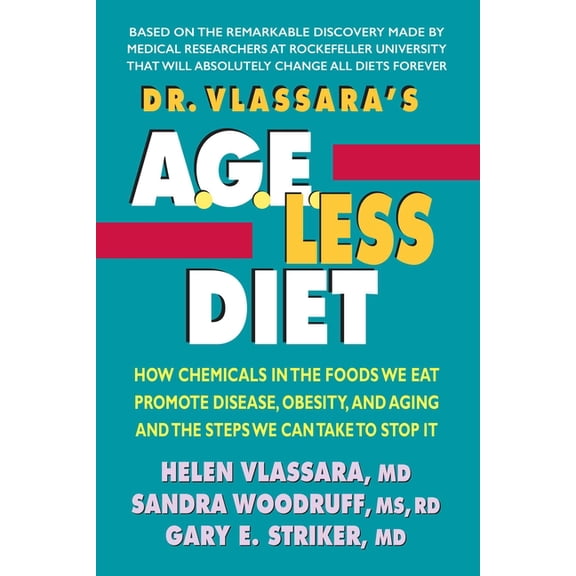 BASED ON THE REMARKABLE DISCOVERY MADE BY MEDICAL RESEARCHERS AT ROCKEFELLER UNIVERSITY THAT WILL ABSOLUTELY CHANGE ALL DIETS FOREVER

DR. VLASSARA'S

A.G.E. LESS DIET

HOW CHEMICALS IN THE FOODS WE EAT PROMOTE DISEASE, OBESITY, AND AGING AND THE STEPS WE CAN TAKE TO STOP IT

HELEN VLASSARA, MD
SANDRA WOODRUFF, MS, RD
GARY E. STRIKER, MD